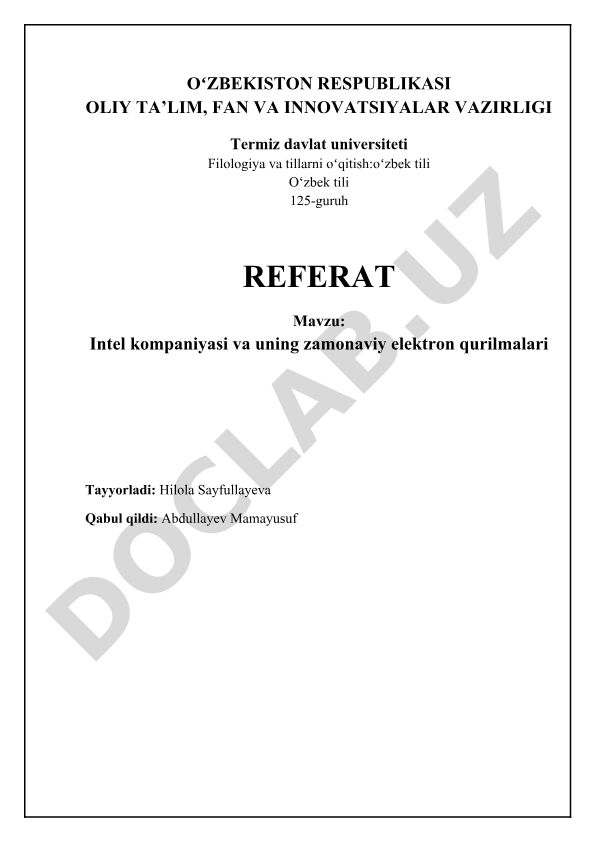 O'ZBEKISTON RESPUBLIKASI
OLIY TA'LIM, FAN VA INNOVATSIYALAR VAZIRLIGI

Termiz davlat universiteti
Filologiya va tillarni o'qitish:o'zbek tili
O'zbek tili
125-guruh

REFERAT

Mavzu:
Intel kompaniyasi va uning zamonaviy elektron qurilmalari

Tayyorladi: Hilola Sayfullayeva
Qabul qildi: Abdullayev Mamayusuf

DOCLAB.UZ